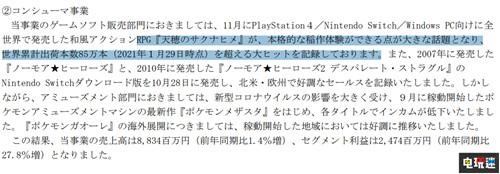 ②コンシューマ事業

当事業のゲームソフト販売部門におきましては、11月にPlayStation 4／Nintendo Switch／Windows PC向けに全世界で発売した和風アクションRPG『天穂のサクナヒメ』が、本格的な稲作体験ができる点が大きな話題となり、世界累計出荷本数85万本（2021年1月29日時点）を超える大ヒットを記録しております。また、2007年に発売した『ノーモア★ヒーローズ』と、2010年に発売した『ノーモア★ヒーローズ2 デスパレート・ストラグル』のNintendo Switchダウンロード版を10月28日に発売し、北米・欧州で好調なセールスを記録いたしました。しかしながら、アミューズメント部門におきましては、新型コロナウイルスの影響を大きく受け、9月に稼動開始したポケモンアミューズメントマシンの最新作『ポケモンメザスタ』をはじめ、各タイトルでインカムが低下いたしました。『ポケモンガオーレ』の海外展開につきましては、稼動開始した地域においては好調に推移いたしました。

この結果、当事業の売上高は8,834百万円（前年同期比1.4％増）、セグメント利益は2,474百万円（前年同期比27.8％増）となりました。

电玩迷